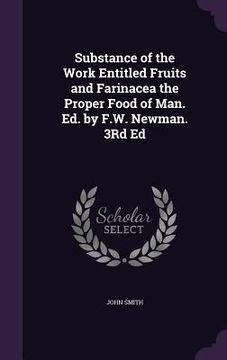 Substance of the Work Entitled Fruits and Farinacea the Proper Food of Man. Ed. by F.W. Newman. 3Rd Ed

Scholar
SELECT

JOHN SMITH